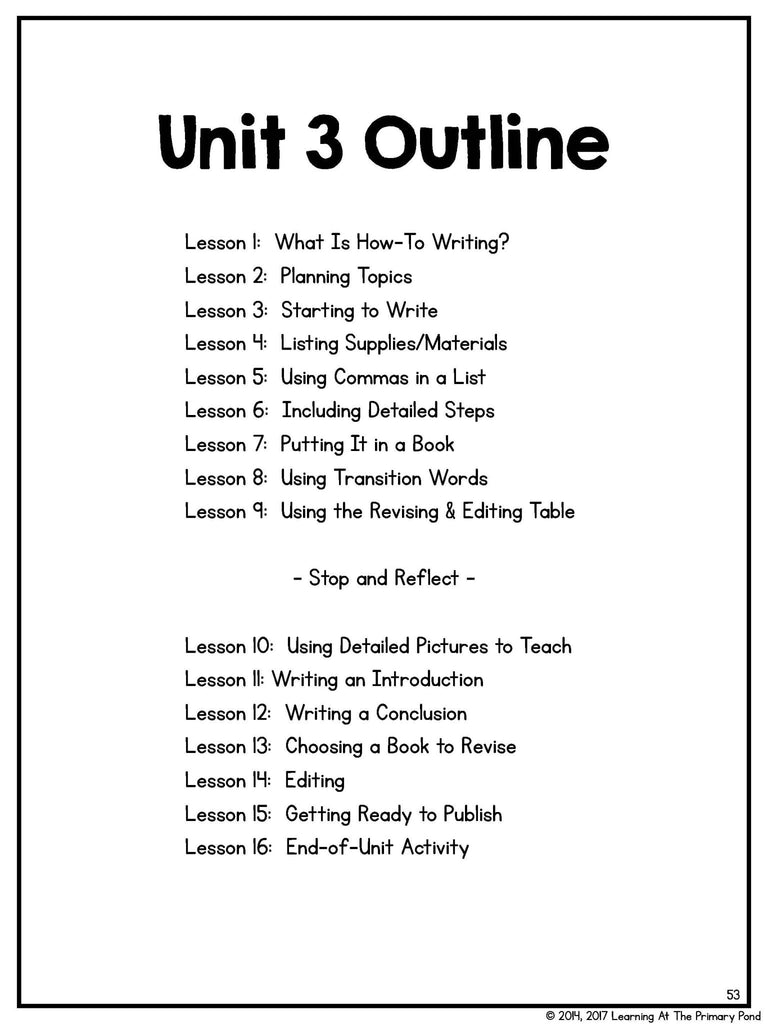 Unit 3 Outline

Lesson 1: What Is How-To Writing?
Lesson 2: Planning Topics
Lesson 3: Starting to Write
Lesson 4: Listing Supplies/Materials
Lesson 5: Using Commas in a List
Lesson 6: Including Detailed Steps
Lesson 7: Putting It in a Book
Lesson 8: Using Transition Words
Lesson 9: Using the Revising & Editing Table

- Stop and Reflect -

Lesson 10: Using Detailed Pictures to Teach
Lesson 11: Writing an Introduction
Lesson 12: Writing a Conclusion
Lesson 13: Choosing a Book to Revise
Lesson 14: Editing
Lesson 15: Getting Ready to Publish
Lesson 16: End-of-Unit Activity

53

© 2014, 2017 Learning At The Primary Pond